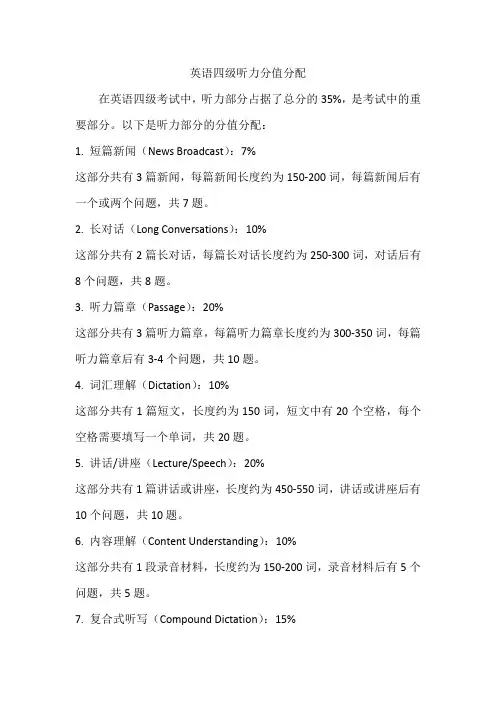 英语四级听力分值分配

在英语四级考试中，听力部分占据了总分的 35%，是考试中的重要部分。以下是听力部分的分值分配：

1. 短篇新闻（News Broadcast）：7%

这部分共有 3 篇新闻，每篇新闻长度约为 150-200 词，每篇新闻后有一个或两个问题，共 7 题。

2. 长对话（Long Conversations）：10%

这部分共有 2 篇长对话，每篇长对话长度约为 250-300 词，对话后有 8 个问题，共 8 题。

3. 听力篇章（Passage）：20%

这部分共有 3 篇听力篇章，每篇听力篇章长度约为 300-350 词，每篇听力篇章后有 3-4 个问题，共 10 题。

4. 词汇理解（Dictation）：10%

这部分共有 1 篇短文，长度约为 150 词，短文中有 20 个空格，每个空格需要填写一个单词，共 20 题。

5. 讲话/讲座（Lecture/Speech）：20%

这部分共有 1 篇讲话或讲座，长度约为 450-550 词，讲话或讲座后有 10 个问题，共 10 题。

6. 内容理解（Content Understanding）：10%

这部分共有 1 段录音材料，长度约为 150-200 词，录音材料后有 5 个问题，共 5 题。

7. 复合式听写（Compound Dictation）：15%